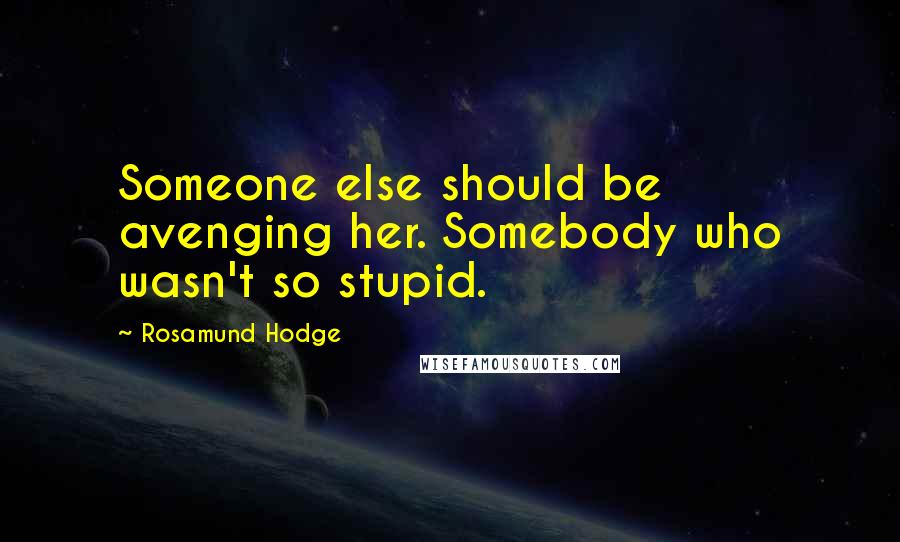 Someone else should be avenging her. Somebody who wasn't so stupid.

~ Rosamund Hodge

WISEFAMOUSQUOTES.COM